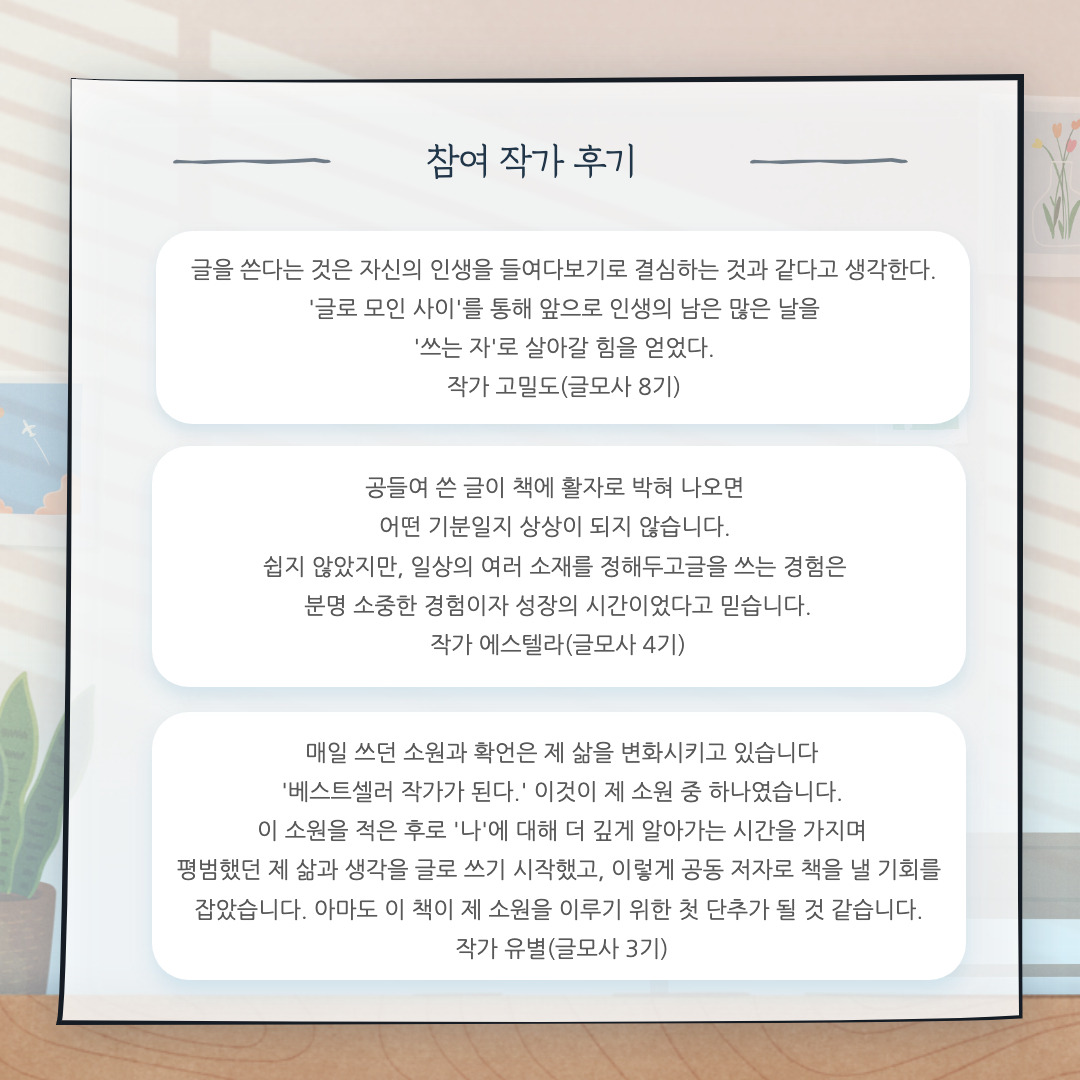 참여 작가 후기

글을 쓴다는 것은 자신의 인생을 들여다보기로 결심하는 것과 같다고 생각한다.
'글로 모인 사이'를 통해 앞으로 인생의 남은 많은 날을
'쓰는 자'로 살아갈 힘을 얻었다.
작가 고밀도(글모사 8기)

공들여 쓴 글이 책에 활자로 박혀 나오면
어떤 기분일지 상상이 되지 않습니다.
쉽지 않았지만, 일상의 여러 소재를 정해두고글을 쓰는 경험은
분명 소중한 경험이자 성장의 시간이었다고 믿습니다.
작가 에스텔라(글모사 4기)

매일 쓰던 소원과 확언은 제 삶을 변화시키고 있습니다
'베스트셀러 작가가 된다.' 이것이 제 소원 중 하나였습니다.
이 소원을 적은 후로 '나'에 대해 더 깊게 알아가는 시간을 가지며
평범했던 제 삶과 생각을 글로 쓰기 시작했고, 이렇게 공동 저자로 책을 낼 기회를
잡았습니다. 아마도 이 책이 제 소원을 이루기 위한 첫 단추가 될 것 같습니다.
작가 유별(글모사 3기)